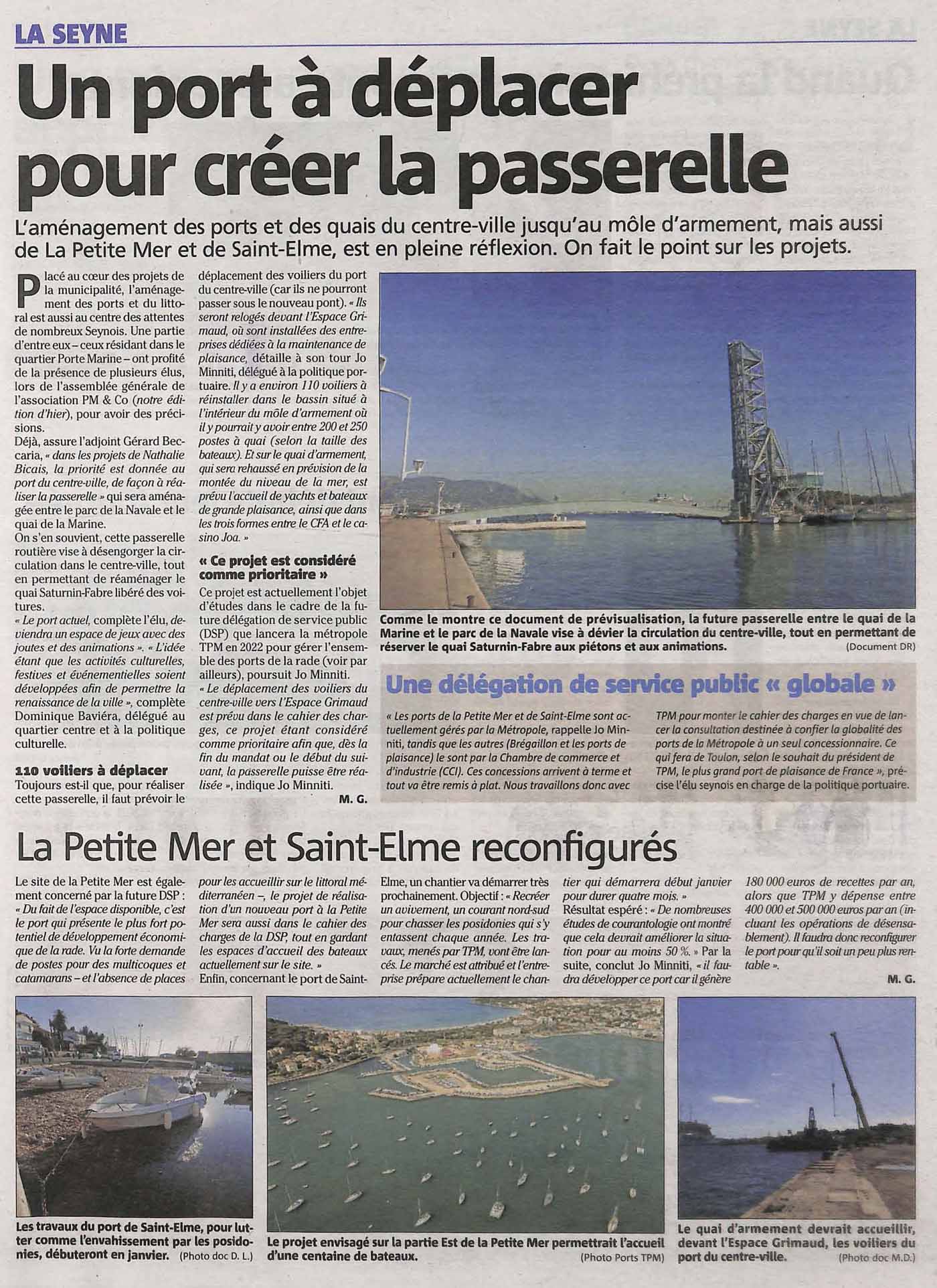 LA SEYNE

Un port à déplacer pour créer la passerelle

L'aménagement des ports et des quais du centre-ville jusqu'au môle d'armement, mais aussi de La Petite Mer et de Saint-Elme, est en pleine réflexion. On fait le point sur les projets.

Placé au cœur des projets de la municipalité, l'aménagement des ports et du littoral est aussi au centre des attentes de nombreux Seynois. Une partie d'entre eux – ceux résidant dans le quartier Porte Marine – ont profité de la présence de plusieurs élus, lors de l'assemblée générale de l'association PM & Co (notre édition d'hier), pour avoir des précisions.
Déjà, assure l'adjoint Gérard Beccaria, « dans les projets de Nathalie Bicais, la priorité est donnée au port du centre-ville, de façon à réaliser la passerelle » qui sera aménagée entre le parc de la Navale et le quai de la Marine.
On s'en souvient, cette passerelle routière vise à désengorger la circulation dans le centre-ville, tout en permettant de réaménager le quai Saturnin-Fabre libéré des voitures.
« Le port actuel, complète l'élu, deviendra un espace de jeux avec des joutes et des animations ». « L'idée étant que les activités culturelles, festives et événementielles soient développées afin de permettre la renaissance de la ville », complète Dominique Baviéra, délégué au quartier centre et à la politique culturelle.

110 voiliers à déplacer
Toujours est-il que, pour réaliser cette passerelle, il faut prévoir le déplacement des voiliers du port du centre-ville (car ils ne pourront passer sous le nouveau pont). « Ils seront relogés devant l'Espace Grimaud, où sont installées des entreprises dédiées à la maintenance de plaisance, détaille à son tour Jo Minniti, délégué à la politique portuaire. Il y a environ 110 voiliers à réinstaller dans le bassin situé à l'intérieur du môle d'armement où il y pourrait y avoir entre 200 et 250 postes à quai (selon la taille des bateaux). Et sur le quai d'armement, qui sera rehaussé en prévision de la montée du niveau de la mer, est prévu l'accueil de yachts et bateaux de grande plaisance, ainsi que dans les trois formes entre le CFA et le casino Joa. »

« Ce projet est considéré comme prioritaire »
Ce projet est actuellement l'objet d'études dans le cadre de la future délégation de service public (DSP) que lancera la métropole TPM en 2022 pour gérer l'ensemble des ports de la rade (voir par ailleurs), poursuit Jo Minniti.
« Le déplacement des voiliers du centre-ville vers l'Espace Grimaud est prévu dans le cahier des charges, ce projet étant considéré comme prioritaire afin que, dès la fin du mandat ou le début du suivant, la passerelle puisse être réalisée », indique Jo Minniti.
M. G.

Comme le montre ce document de prévisualisation, la future passerelle entre le quai de la Marine et le parc de la Navale vise à dévier la circulation du centre-ville, tout en permettant de réserver le quai Saturnin-Fabre aux piétons et aux animations. (Document DR)

Une délégation de service public « globale »
« Les ports de la Petite Mer et de Saint-Elme sont actuellement gérés par la Métropole, rappelle Jo Minniti, tandis que les autres (Brégaillon et les ports de plaisance) le sont par la Chambre de commerce et d'industrie (CCI). Ces concessions arrivent à terme et tout va être remis à plat. Nous travaillons donc avec TPM pour monter le cahier des charges en vue de lancer la consultation destinée à confier la globalité des ports de la Métropole à un seul concessionnaire. Ce qui fera de Toulon, selon le souhait du président de TPM, le plus grand port de plaisance de France », précise l'élu seynois en charge de la politique portuaire.

La Petite Mer et Saint-Elme reconfigurés

Le site de la Petite Mer est également concerné par la future DSP : « Du fait de l'espace disponible, c'est le port qui présente le plus fort potentiel de développement économique de la rade. Vu la forte demande de postes pour des multicoques et catamarans – et l'absence de places pour les accueillir sur le littoral méditerranéen –, le projet de réalisation d'un nouveau port à la Petite Mer sera aussi dans le cahier des charges de la DSP, tout en gardant les espaces d'accueil des bateaux actuellement sur le site. »
Enfin, concernant le port de Saint-Elme, un chantier va démarrer très prochainement. Objectif : « Recréer un avivement, un courant nord-sud pour chasser les posidonies qui s'y entassent chaque année. Les travaux, menés par TPM, vont être lancés. Le marché est attribué et l'entreprise prépare actuellement le chantier qui démarrera début janvier pour durer quatre mois. »
Résultat espéré : « De nombreuses études de courantologie ont montré que cela devrait améliorer la situation pour au moins 50 %. » Par la suite, conclut Jo Minniti, « il faudra développer ce port car il génère 180 000 euros de recettes par an, alors que TPM y dépense entre 400 000 et 500 000 euros par an (incluant les opérations de désensablement). Il faudra donc reconfigurer le port pour qu'il soit un peu plus rentable ».
M. G.

Les travaux du port de Saint-Elme, pour lutter comme l'envahissement par les posidonies, débuteront en janvier. (Photo doc D. L.)

Le projet envisagé sur la partie Est de la Petite Mer permettrait l'accueil d'une centaine de bateaux. (Photo Ports TPM)

Le quai d'armement devrait accueillir, devant l'Espace Grimaud, les voiliers du port du centre-ville. (Photo doc M.D.)